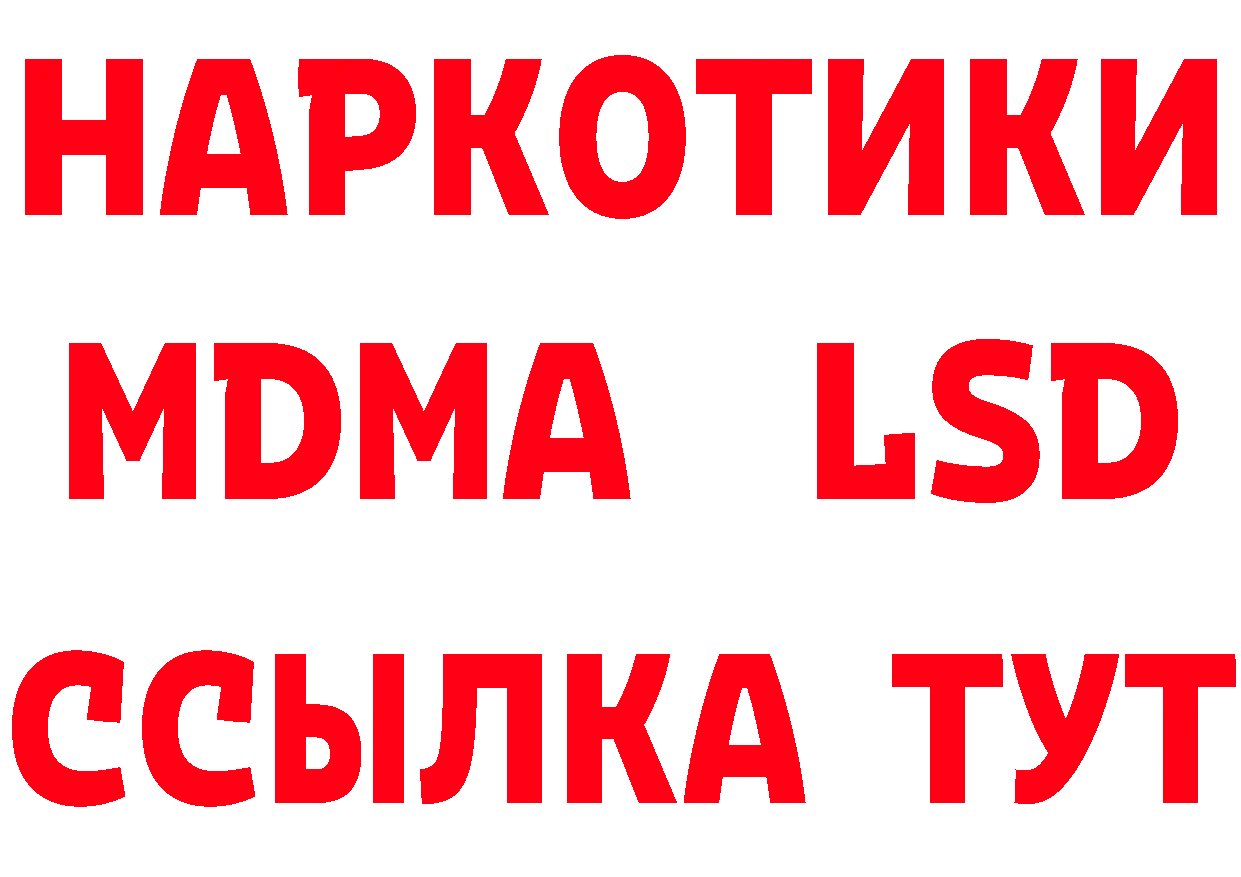 НАРКОТИКИ
MDMA LSD
ССЫЛКА ТУТ